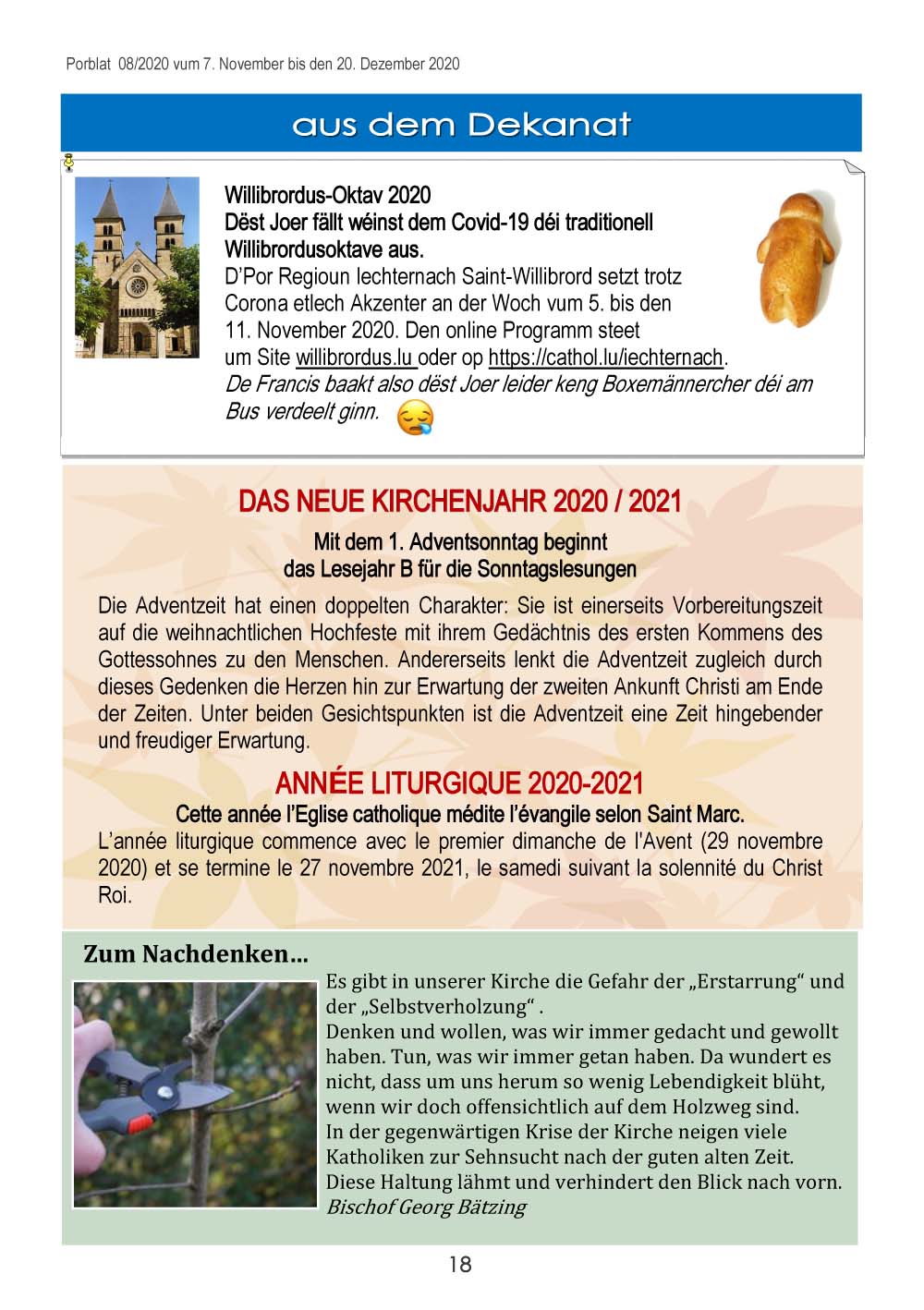 Porblat 08/2020 vum 7. November bis den 20. Dezember 2020

aus dem Dekanat

Willibrordus-Oktav 2020
Dëst Joer fällt wéinst dem Covid-19 déi traditionell Willibrordusoktave aus.
D'Por Regioun Iechternach Saint-Willibrord setzt trotz Corona etlech Akzenter an der Woch vum 5. bis den 11. November 2020. Den online Programm steet um Site willibrordus.lu oder op https://cathol.lu/iechternach.
De Francis baakt also dëst Joer leider keng Boxemännercher déi am Bus verdeelt ginn.

DAS NEUE KIRCHENJAHR 2020 / 2021

Mit dem 1. Adventsonntag beginnt das Lesejahr B für die Sonntagslesungen

Die Adventzeit hat einen doppelten Charakter: Sie ist einerseits Vorbereitungszeit auf die weihnachtlichen Hochfeste mit ihrem Gedächtnis des ersten Kommens des Gottessohnes zu den Menschen. Andererseits lenkt die Adventzeit zugleich durch dieses Gedenken die Herzen hin zur Erwartung der zweiten Ankunft Christi am Ende der Zeiten. Unter beiden Gesichtspunkten ist die Adventzeit eine Zeit hingebender und freudiger Erwartung.

ANNÉE LITURGIQUE 2020-2021

Cette année l'Eglise catholique médite l'évangile selon Saint Marc.

L'année liturgique commence avec le premier dimanche de l'Avent (29 novembre 2020) et se termine le 27 novembre 2021, le samedi suivant la solennité du Christ Roi.

Zum Nachdenken…

Es gibt in unserer Kirche die Gefahr der „Erstarrung" und der „Selbstverholzung" .
Denken und wollen, was wir immer gedacht und gewollt haben. Tun, was wir immer getan haben. Da wundert es nicht, dass um uns herum so wenig Lebendigkeit blüht, wenn wir doch offensichtlich auf dem Holzweg sind.
In der gegenwärtigen Krise der Kirche neigen viele Katholiken zur Sehnsucht nach der guten alten Zeit.
Diese Haltung lähmt und verhindert den Blick nach vorn.
Bischof Georg Bätzing

18